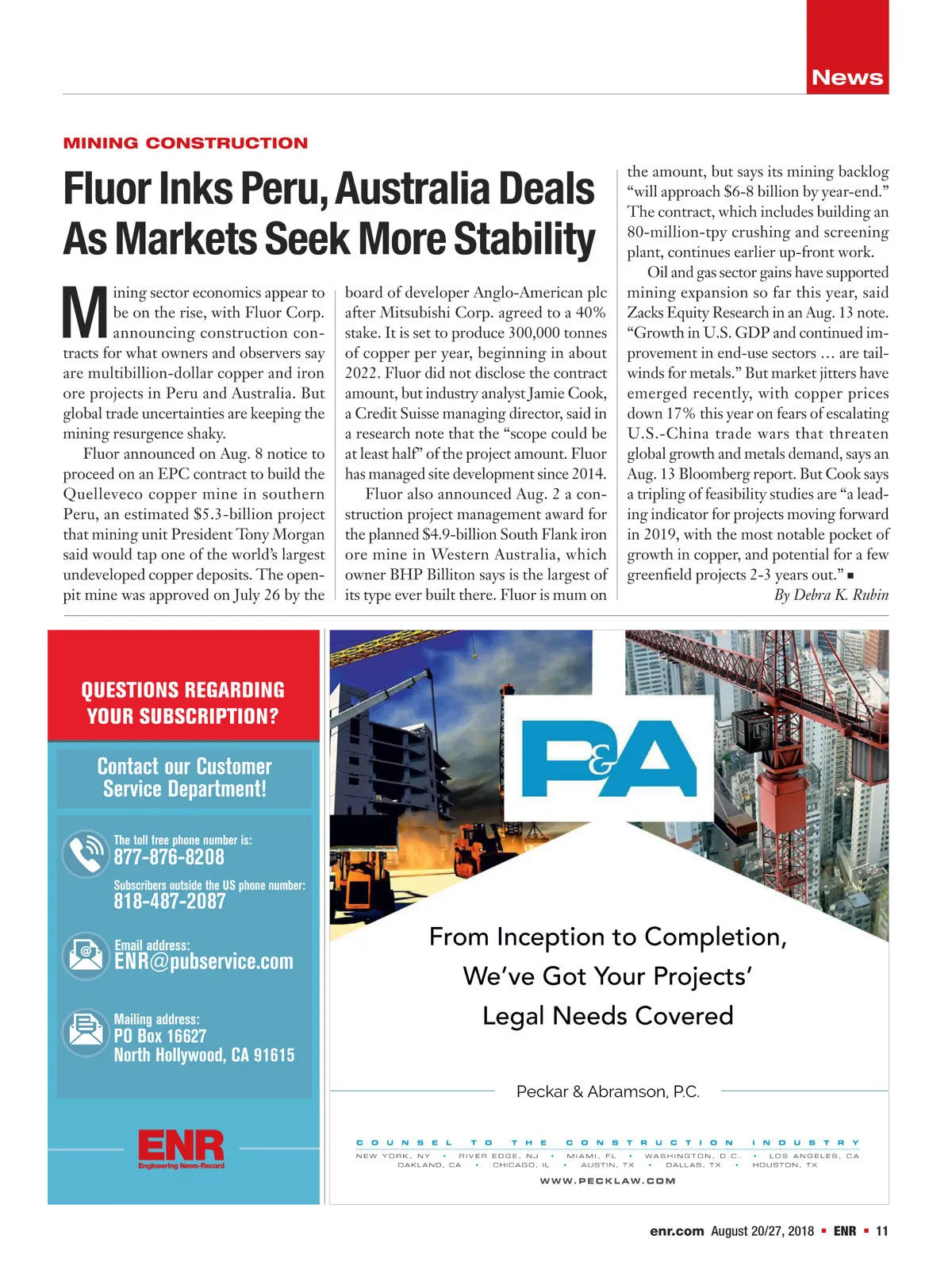 News

MINING CONSTRUCTION

Fluor Inks Peru, Australia Deals As Markets Seek More Stability

Mining sector economics appear to be on the rise, with Fluor Corp. announcing construction contracts for what owners and observers say are multibillion-dollar copper and iron ore projects in Peru and Australia. But global trade uncertainties are keeping the mining resurgence shaky.

Fluor announced on Aug. 8 notice to proceed on an EPC contract to build the Quelleveco copper mine in southern Peru, an estimated $5.3-billion project that mining unit President Tony Morgan said would tap one of the world's largest undeveloped copper deposits. The open-pit mine was approved on July 26 by the board of developer Anglo-American plc after Mitsubishi Corp. agreed to a 40% stake. It is set to produce 300,000 tonnes of copper per year, beginning in about 2022. Fluor did not disclose the contract amount, but industry analyst Jamie Cook, a Credit Suisse managing director, said in a research note that the "scope could be at least half" of the project amount. Fluor has managed site development since 2014.

Fluor also announced Aug. 2 a construction project management award for the planned $4.9-billion South Flank iron ore mine in Western Australia, which owner BHP Billiton says is the largest of its type ever built there. Fluor is mum on the amount, but says its mining backlog "will approach $6-8 billion by year-end." The contract, which includes building an 80-million-tpy crushing and screening plant, continues earlier up-front work.

Oil and gas sector gains have supported mining expansion so far this year, said Zacks Equity Research in an Aug. 13 note. "Growth in U.S. GDP and continued improvement in end-use sectors ... are tailwinds for metals." But market jitters have emerged recently, with copper prices down 17% this year on fears of escalating U.S.-China trade wars that threaten global growth and metals demand, says an Aug. 13 Bloomberg report. But Cook says a tripling of feasibility studies are "a leading indicator for projects moving forward in 2019, with the most notable pocket of growth in copper, and potential for a few greenfield projects 2-3 years out." ■
By Debra K. Rubin

QUESTIONS REGARDING YOUR SUBSCRIPTION?

Contact our Customer Service Department!

The toll free phone number is:
877-876-8208

Subscribers outside the US phone number:
818-487-2087

Email address:
ENR@pubservice.com

Mailing address:
PO Box 16627
North Hollywood, CA 91615

ENR
Engineering News-Record

P&A

From Inception to Completion, We've Got Your Projects' Legal Needs Covered

Peckar & Abramson, P.C.

COUNSEL TO THE CONSTRUCTION INDUSTRY

NEW YORK, NY • RIVER EDGE, NJ • MIAMI, FL • WASHINGTON, D.C. • LOS ANGELES, CA
OAKLAND, CA • CHICAGO, IL • AUSTIN, TX • DALLAS, TX • HOUSTON, TX

WWW.PECKLAW.COM

enr.com August 20/27, 2018 ▪ ENR ▪ 11